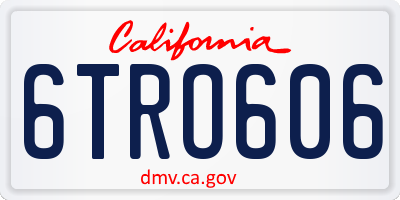 California

6TR0606

dmv.ca.gov